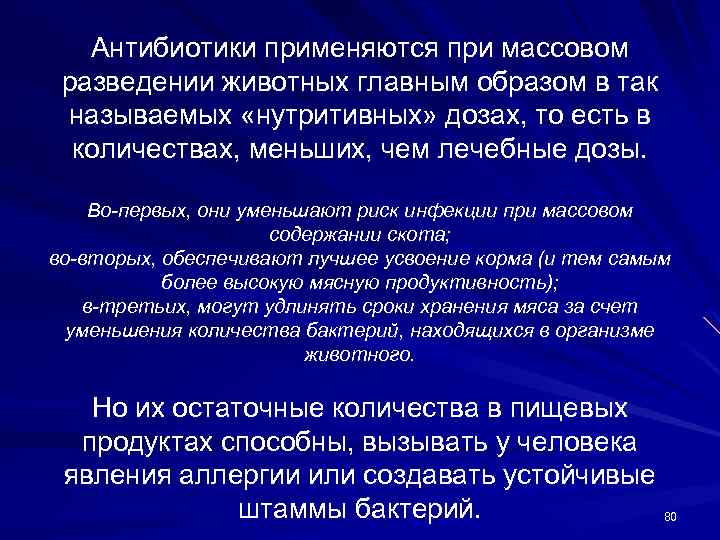 Антибиотики применяются при массовом разведении животных главным образом в так называемых «нутритивных» дозах, то есть в количествах, меньших, чем лечебные дозы.

Во-первых, они уменьшают риск инфекции при массовом содержании скота;
во-вторых, обеспечивают лучшее усвоение корма (и тем самым более высокую мясную продуктивность);
в-третьих, могут удлинять сроки хранения мяса за счет уменьшения количества бактерий, находящихся в организме животного.

Но их остаточные количества в пищевых продуктах способны, вызывать у человека явления аллергии или создавать устойчивые штаммы бактерий.

80